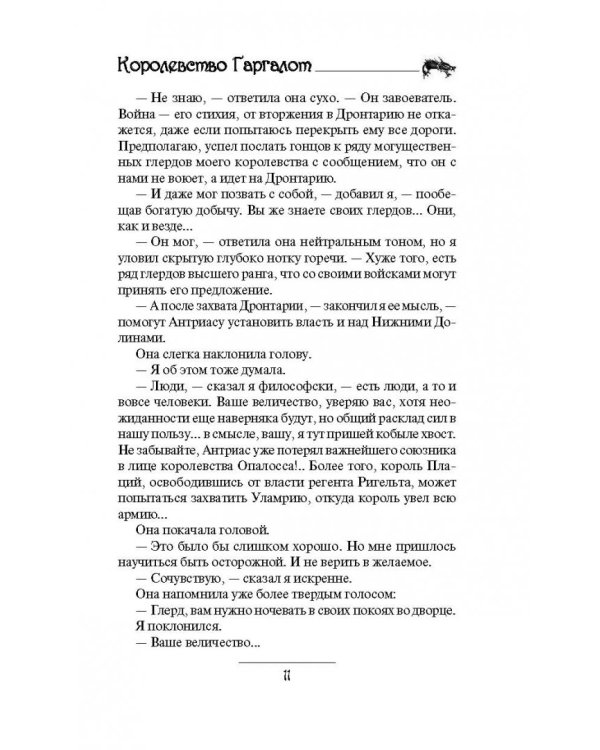 Королевство Гаргалот

— Не знаю, — ответила она сухо. — Он завоеватель. Война — его стихия, от вторжения в Дронтарию не откажется, даже если попытаюсь перекрыть ему все дороги. Предполагаю, успел послать гонцов к ряду могущественных глердов моего королевства с сообщением, что он с нами не воюет, а идет на Дронтарию.

— И даже мог позвать с собой, — добавил я, — пообещав богатую добычу. Вы же знаете своих глердов... Они, как и везде...

— Он мог, — ответила она нейтральным тоном, но я уловил скрытую глубоко нотку горечи. — Хуже того, есть ряд глердов высшего ранга, что со своими войсками могут принять его предложение.

— А после захвата Дронтарии, — закончил я ее мысль, — помогут Антриасу установить власть и над Нижними Долинами.

Она слегка наклонила голову.

— Я об этом тоже думала.

— Люди, — сказал я философски, — есть люди, а то и вовсе человеки. Ваше величество, уверяю вас, хотя неожиданности еще наверняка будут, но общий расклад сил в нашу пользу... в смысле, вашу, я тут пришей кобыле хвост. Не забывайте, Антриас уже потерял важнейшего союзника в лице королевства Опалосса!.. Более того, король Плаций, освободившись от власти регента Ригельта, может попытаться захватить Уламрию, откуда король увел всю армию...

Она покачала головой.

— Это было бы слишком хорошо. Но мне пришлось научиться быть осторожной. И не верить в желаемое.

— Сочувствую, — сказал я искренне.

Она напомнила уже более твердым голосом:

— Глерд, вам нужно ночевать в своих покоях во дворце.

Я поклонился.

— Ваше величество...

11